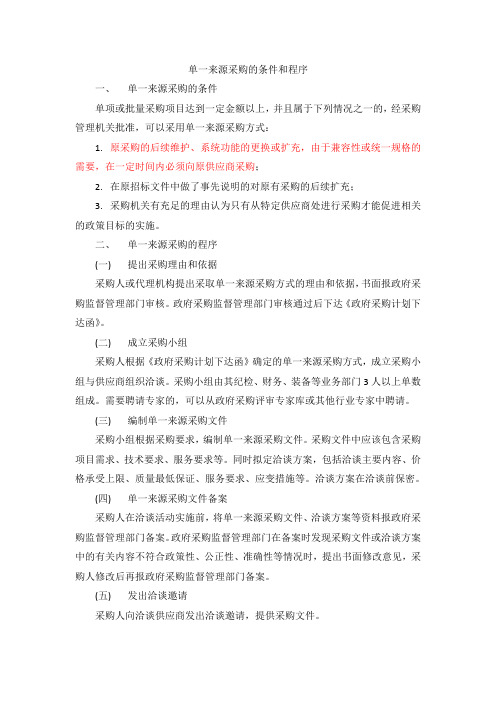 单一来源采购的条件和程序

一、　单一来源采购的条件

单项或批量采购项目达到一定金额以上，并且属于下列情况之一的，经采购管理机关批准，可以采用单一来源采购方式：

1. 原采购的后续维护、系统功能的更换或扩充，由于兼容性或统一规格的需要，在一定时间内必须向原供应商采购；

2. 在原招标文件中做了事先说明的对原有采购的后续扩充；

3. 采购机关有充足的理由认为只有从特定供应商处进行采购才能促进相关的政策目标的实施。

二、　单一来源采购的程序

(一)　提出采购理由和依据

采购人或代理机构提出采取单一来源采购方式的理由和依据，书面报政府采购监督管理部门审核。政府采购监督管理部门审核通过后下达《政府采购计划下达函》。

(二)　成立采购小组

采购人根据《政府采购计划下达函》确定的单一来源采购方式，成立采购小组与供应商组织洽谈。采购小组由其纪检、财务、装备等业务部门 3 人以上单数组成。需要聘请专家的，可以从政府采购评审专家库或其他行业专家中聘请。

(三)　编制单一来源采购文件

采购小组根据采购要求，编制单一来源采购文件。采购文件中应该包含采购项目需求、技术要求、服务要求等。同时拟定洽谈方案，包括洽谈主要内容、价格承受上限、质量最低保证、服务要求、应变措施等。洽谈方案在洽谈前保密。

(四)　单一来源采购文件备案

采购人在洽谈活动实施前，将单一来源采购文件、洽谈方案等资料报政府采购监督管理部门备案。政府采购监督管理部门在备案时发现采购文件或洽谈方案中的有关内容不符合政策性、公正性、准确性等情况时，提出书面修改意见，采购人修改后再报政府采购监督管理部门备案。

(五)　发出洽谈邀请

采购人向洽谈供应商发出洽谈邀请，提供采购文件。